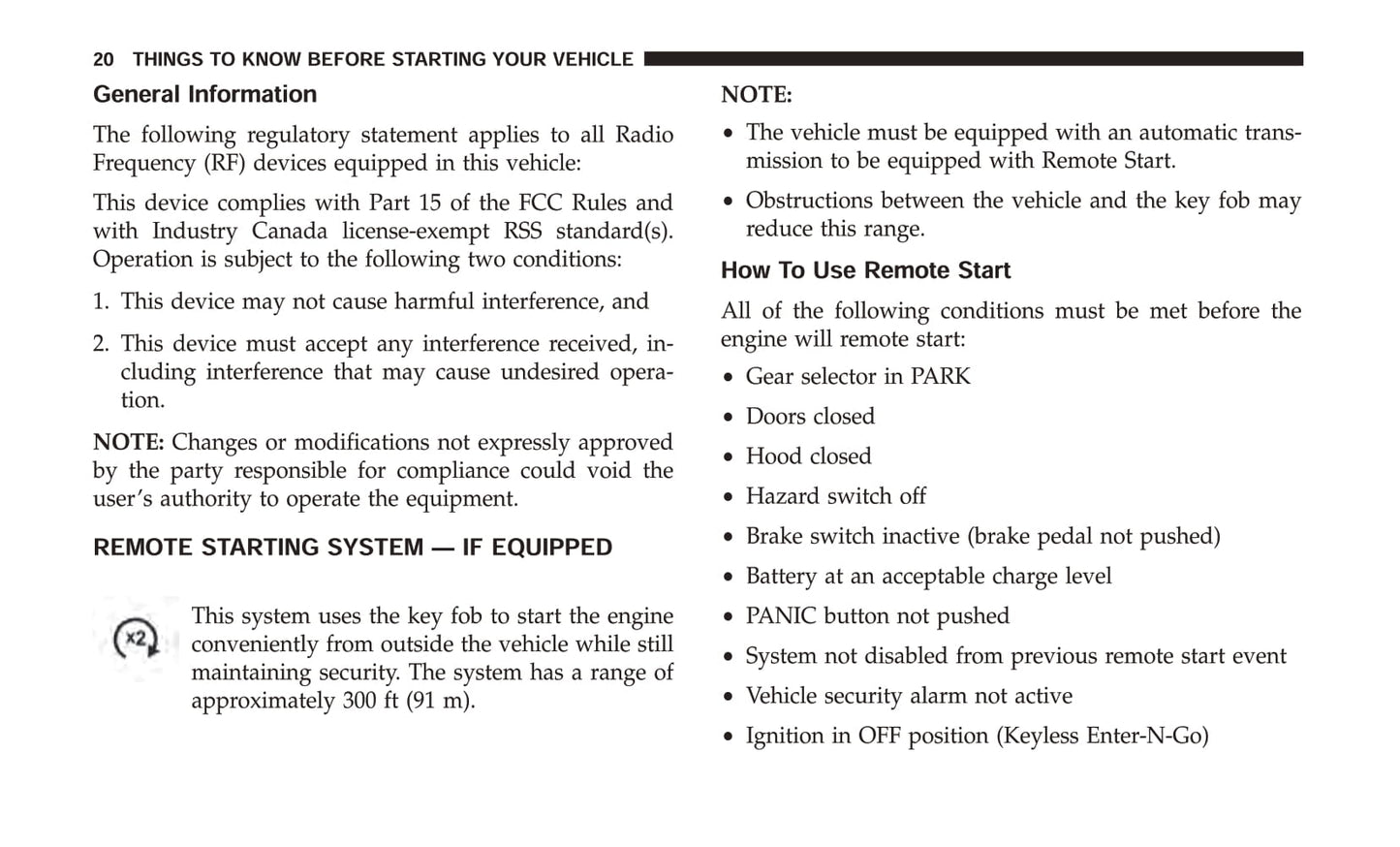 20 THINGS TO KNOW BEFORE STARTING YOUR VEHICLE

General Information

The following regulatory statement applies to all Radio Frequency (RF) devices equipped in this vehicle:

This device complies with Part 15 of the FCC Rules and with Industry Canada license-exempt RSS standard(s). Operation is subject to the following two conditions:

1. This device may not cause harmful interference, and

2. This device must accept any interference received, including interference that may cause undesired operation.

NOTE: Changes or modifications not expressly approved by the party responsible for compliance could void the user's authority to operate the equipment.

REMOTE STARTING SYSTEM — IF EQUIPPED

x2

This system uses the key fob to start the engine conveniently from outside the vehicle while still maintaining security. The system has a range of approximately 300 ft (91 m).

NOTE:

• The vehicle must be equipped with an automatic transmission to be equipped with Remote Start.

• Obstructions between the vehicle and the key fob may reduce this range.

How To Use Remote Start

All of the following conditions must be met before the engine will remote start:

• Gear selector in PARK

• Doors closed

• Hood closed

• Hazard switch off

• Brake switch inactive (brake pedal not pushed)

• Battery at an acceptable charge level

• PANIC button not pushed

• System not disabled from previous remote start event

• Vehicle security alarm not active

• Ignition in OFF position (Keyless Enter-N-Go)